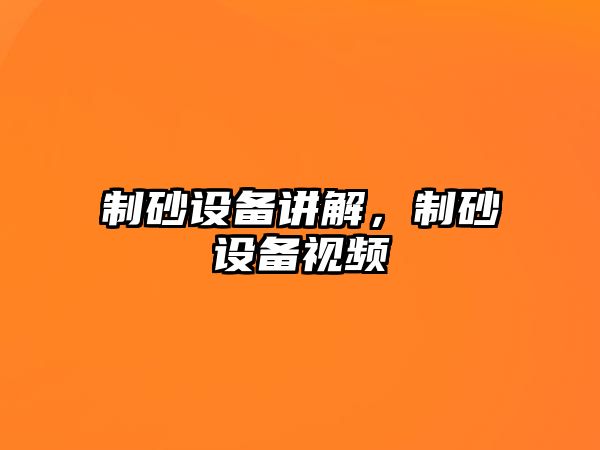 制砂设备讲解，制砂设备视频